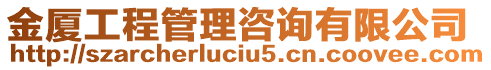 金厦工程管理咨询有限公司
http://szarcherluciu5.cn.coovee.com